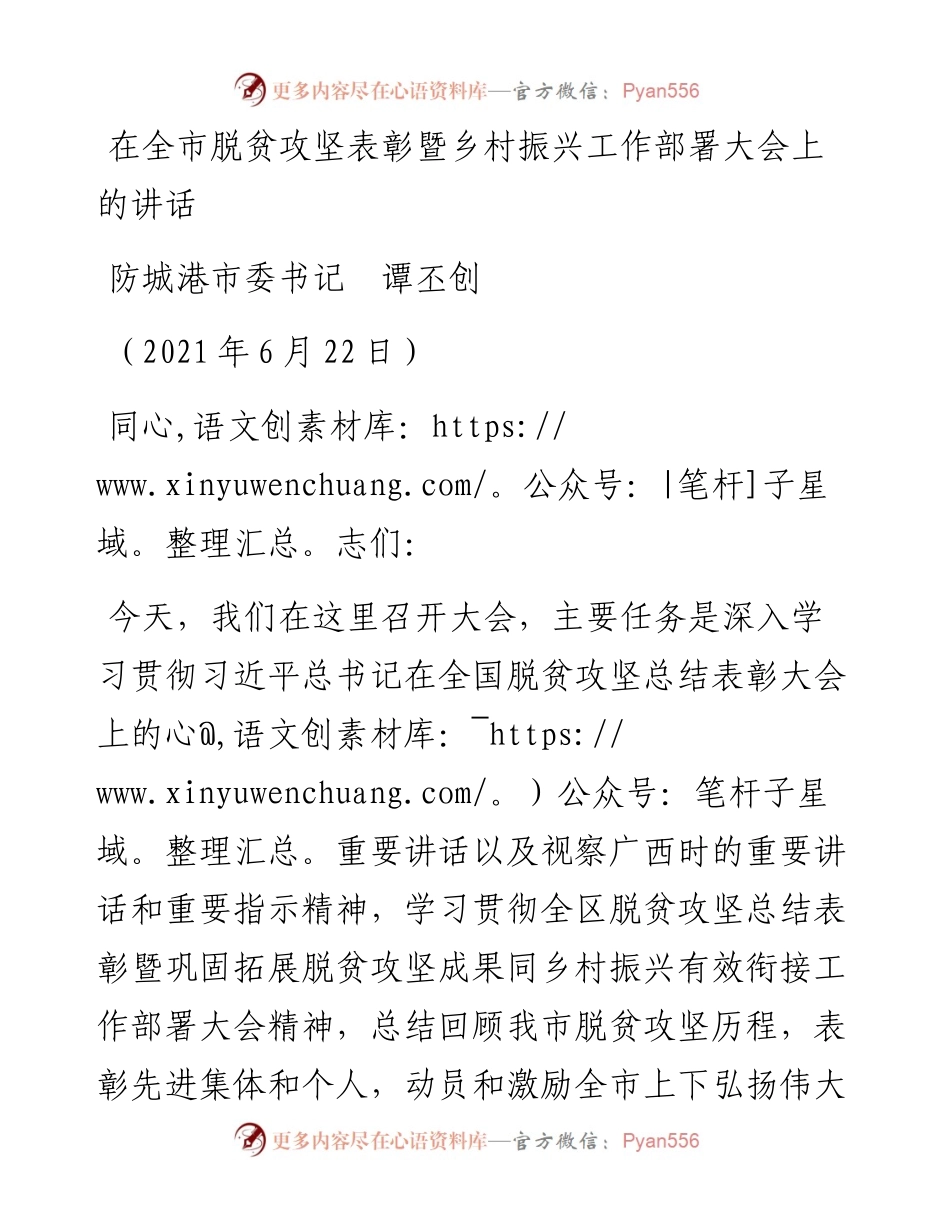 更多内容尽在心语资料库—官方微信：Pyan556

在全市脱贫攻坚表彰暨乡村振兴工作部署大会上的讲话

防城港市委书记　谭丕创

（2021 年 6 月 22 日）

同心,语文创素材库: https://www.xinyuwenchuang.com/。公众号: |笔杆]子星域。整理汇总。志们:

今天，我们在这里召开大会，主要任务是深入学习贯彻习近平总书记在全国脱贫攻坚总结表彰大会上的心@,语文创素材库: ¯https://www.xinyuwenchuang.com/。）公众号: 笔杆子星域。整理汇总。重要讲话以及视察广西时的重要讲话和重要指示精神，学习贯彻全区脱贫攻坚总结表彰暨巩固拓展脱贫攻坚成果同乡村振兴有效衔接工作部署大会精神，总结回顾我市脱贫攻坚历程，表彰先进集体和个人，动员和激励全市上下弘扬伟大

更多内容尽在心语资料库—官方微信：Pyan556